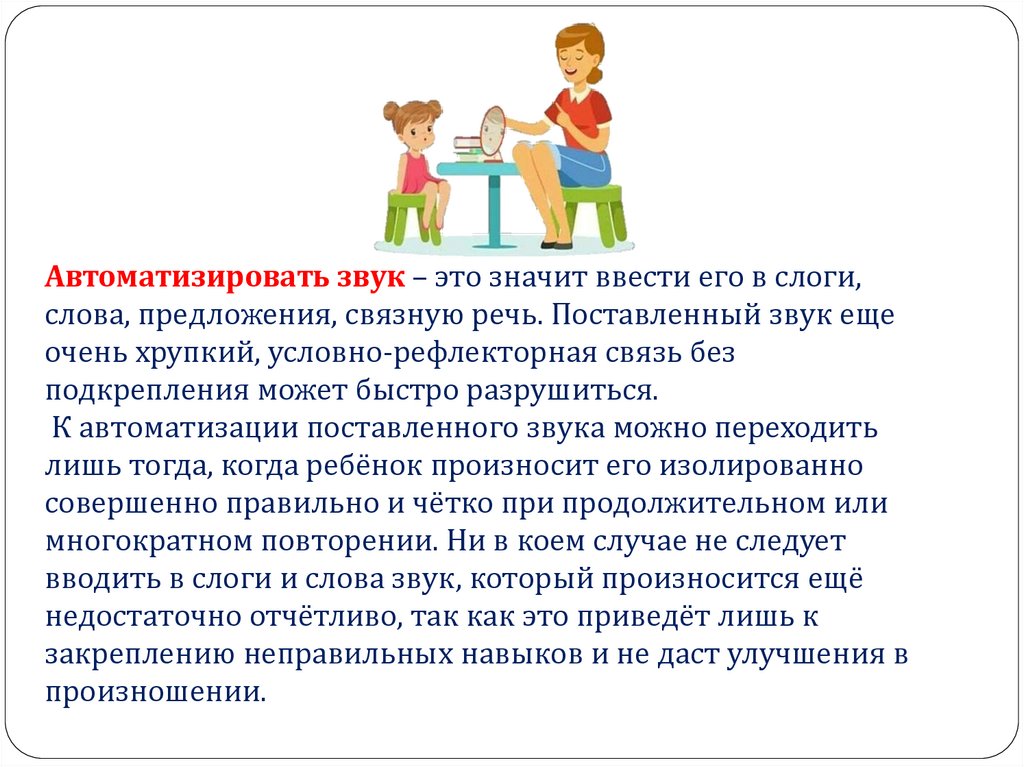 Автоматизировать звук – это значит ввести его в слоги, слова, предложения, связную речь. Поставленный звук еще очень хрупкий, условно-рефлекторная связь без подкрепления может быстро разрушиться.

К автоматизации поставленного звука можно переходить лишь тогда, когда ребёнок произносит его изолированно совершенно правильно и чётко при продолжительном или многократном повторении. Ни в коем случае не следует вводить в слоги и слова звук, который произносится ещё недостаточно отчётливо, так как это приведёт лишь к закреплению неправильных навыков и не даст улучшения в произношении.